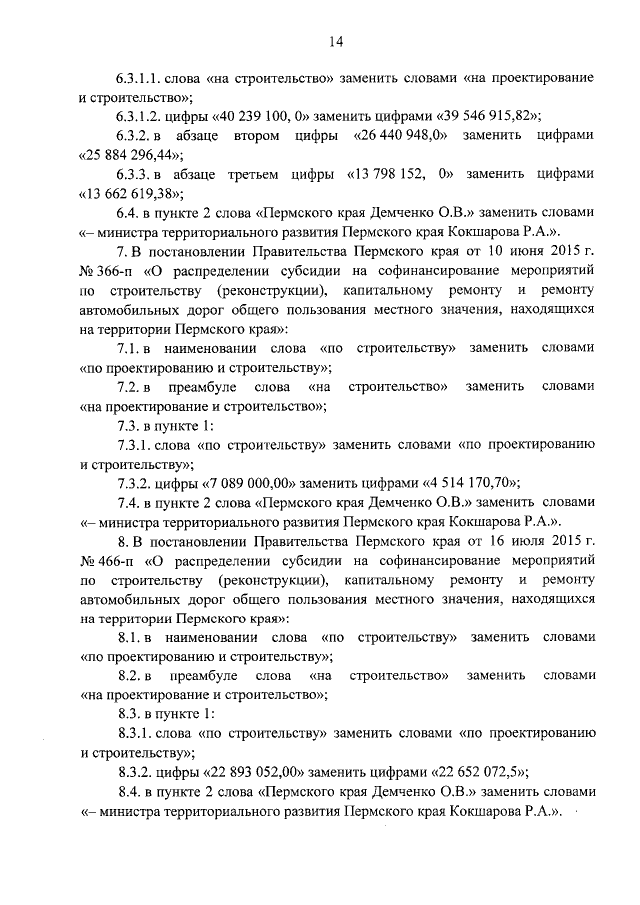 14

6.3.1.1. слова «на строительство» заменить словами «на проектирование и строительство»;

6.3.1.2. цифры «40 239 100, 0» заменить цифрами «39 546 915,82»;

6.3.2. в абзаце втором цифры «26 440 948,0» заменить цифрами «25 884 296,44»;

6.3.3. в абзаце третьем цифры «13 798 152, 0» заменить цифрами «13 662 619,38»;

6.4. в пункте 2 слова «Пермского края Демченко О.В.» заменить словами «– министра территориального развития Пермского края Кокшарова Р.А.».

7. В постановлении Правительства Пермского края от 10 июня 2015 г. № 366-п «О распределении субсидии на софинансирование мероприятий по строительству (реконструкции), капитальному ремонту и ремонту автомобильных дорог общего пользования местного значения, находящихся на территории Пермского края»:

7.1. в наименовании слова «по строительству» заменить словами «по проектированию и строительству»;

7.2. в преамбуле слова «на строительство» заменить словами «на проектирование и строительство»;

7.3. в пункте 1:

7.3.1. слова «по строительству» заменить словами «по проектированию и строительству»;

7.3.2. цифры «7 089 000,00» заменить цифрами «4 514 170,70»;

7.4. в пункте 2 слова «Пермского края Демченко О.В.» заменить словами «– министра территориального развития Пермского края Кокшарова Р.А.».

8. В постановлении Правительства Пермского края от 16 июля 2015 г. № 466-п «О распределении субсидии на софинансирование мероприятий по строительству (реконструкции), капитальному ремонту и ремонту автомобильных дорог общего пользования местного значения, находящихся на территории Пермского края»:

8.1. в наименовании слова «по строительству» заменить словами «по проектированию и строительству»;

8.2. в преамбуле слова «на строительство» заменить словами «на проектирование и строительство»;

8.3. в пункте 1:

8.3.1. слова «по строительству» заменить словами «по проектированию и строительству»;

8.3.2. цифры «22 893 052,00» заменить цифрами «22 652 072,5»;

8.4. в пункте 2 слова «Пермского края Демченко О.В.» заменить словами «– министра территориального развития Пермского края Кокшарова Р.А.».